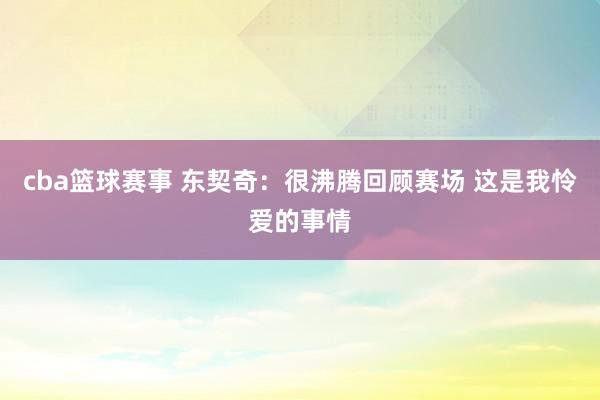 cba篮球赛事 东契奇：很沸腾回顾赛场 这是我怜爱的事情